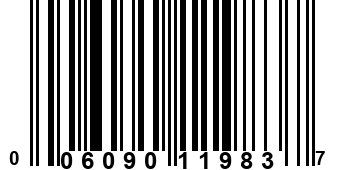 0 06090 11983 7